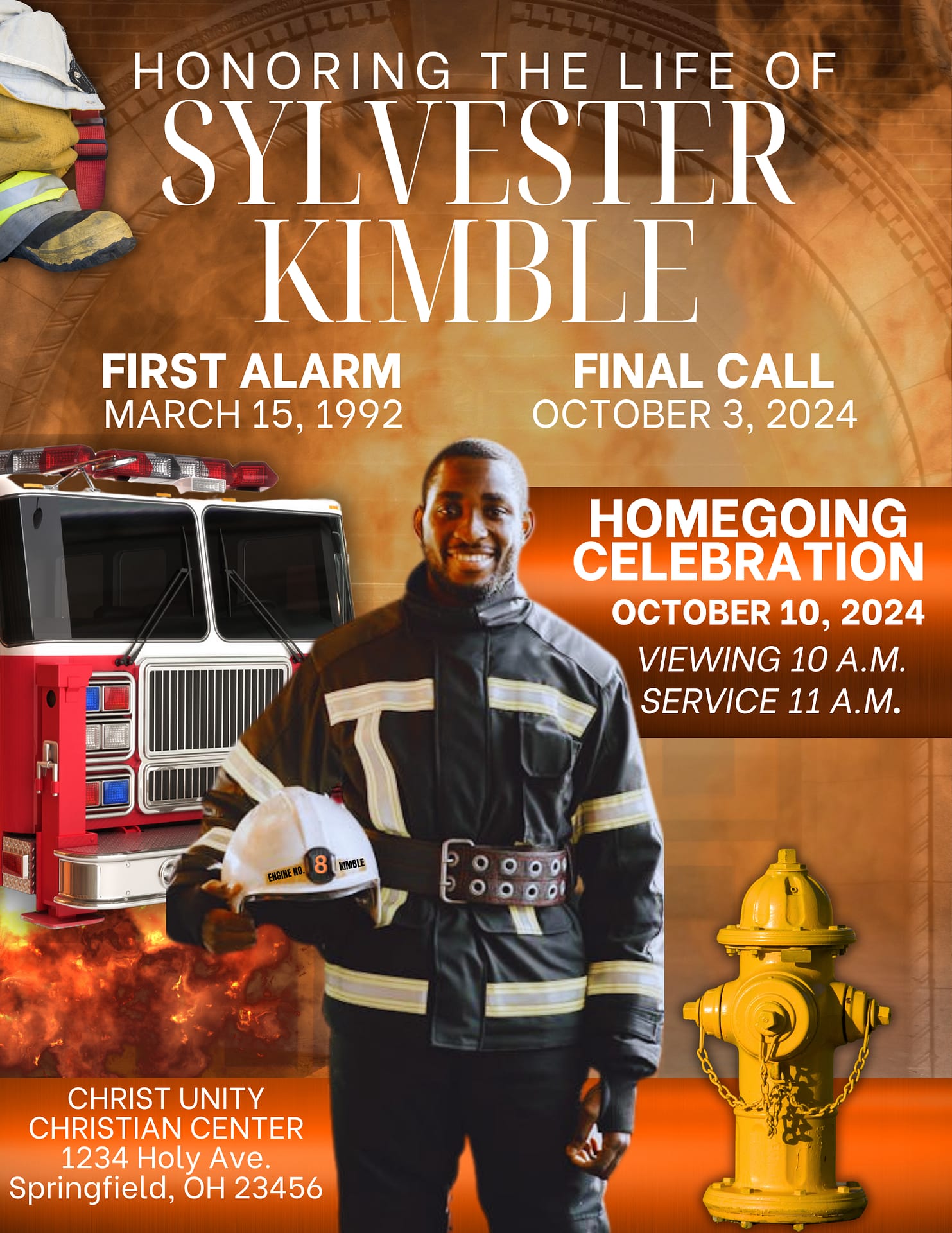 HONORING THE LIFE OF
SYLVESTER
KIMBLE

FIRST ALARM
MARCH 15, 1992

FINAL CALL
OCTOBER 3, 2024

HOMEGOING
CELEBRATION
OCTOBER 10, 2024
VIEWING 10 A.M.
SERVICE 11 A.M.

ENGINE NO. 8 KIMBLE

CHRIST UNITY
CHRISTIAN CENTER
1234 Holy Ave.
Springfield, OH 23456